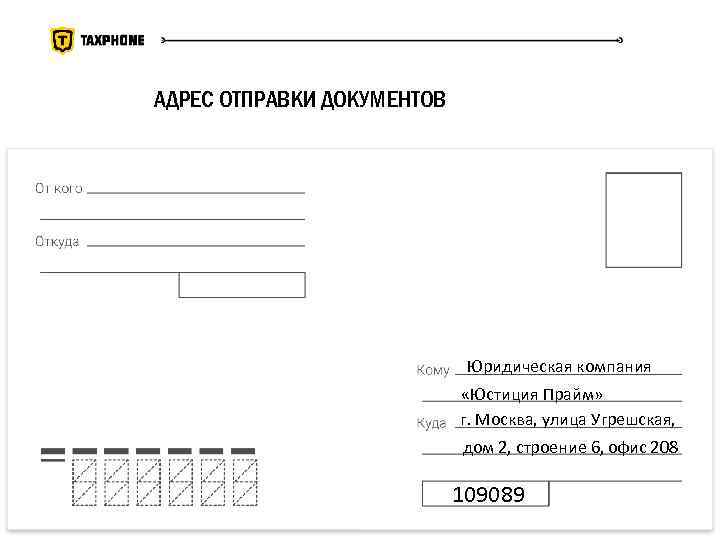 TAXPHONE

АДРЕС ОТПРАВКИ ДОКУМЕНТОВ

От кого

Откуда

Кому Юридическая компания «Юстиция Прайм»

Куда г. Москва, улица Угрешская, дом 2, строение 6, офис 208

109089